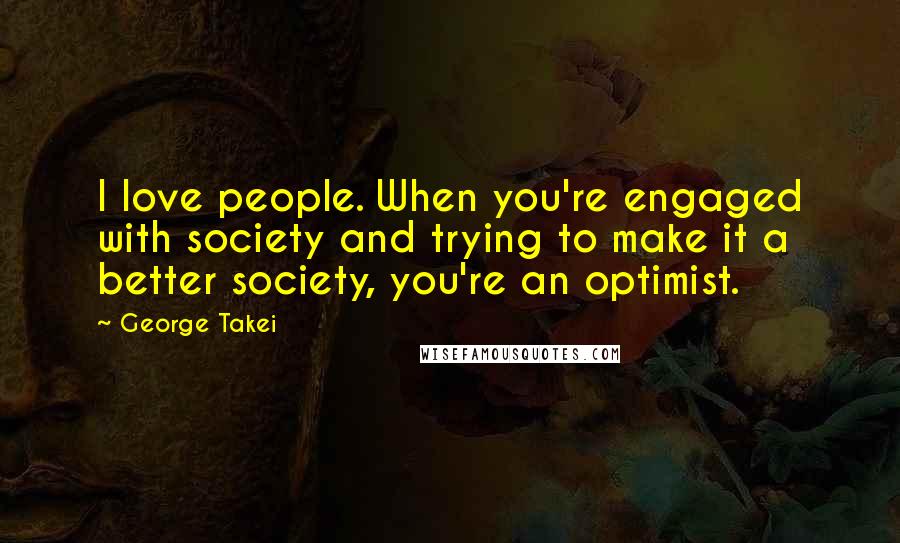 I love people. When you're engaged with society and trying to make it a better society, you're an optimist.

~ George Takei

WISEFAMOUSQUOTES.COM